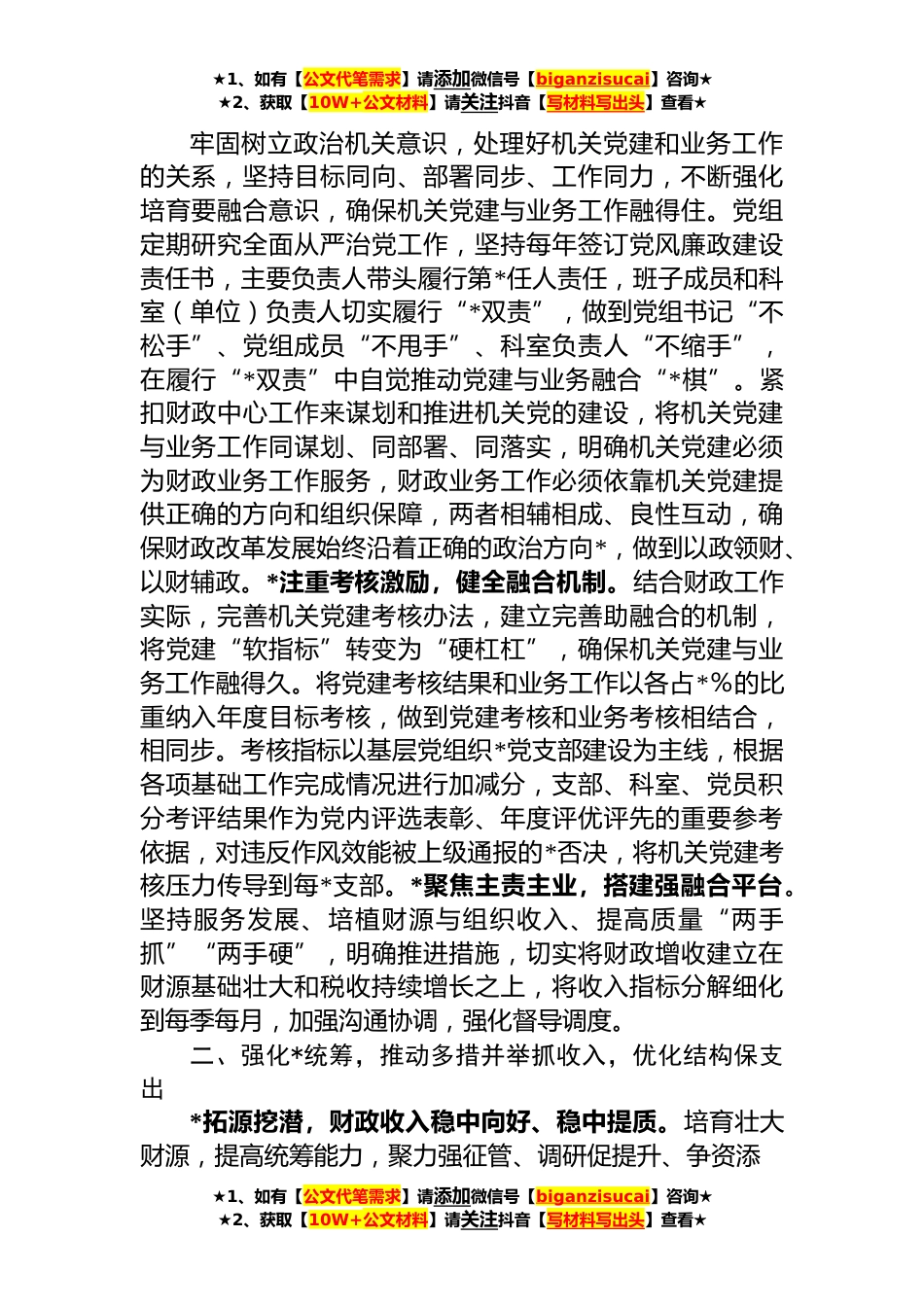 ★1、如有【公文代笔需求】请添加微信号【biganzisucai】咨询★
★2、获取【10W+公文材料】请关注抖音【写材料写出头】查看★

牢固树立政治机关意识，处理好机关党建和业务工作的关系，坚持目标同向、部署同步、工作同力，不断强化培育要融合意识，确保机关党建与业务工作融得住。党组定期研究全面从严治党工作，坚持每年签订党风廉政建设责任书，主要负责人带头履行第*任人责任，班子成员和科室（单位）负责人切实履行“*双责”，做到党组书记“不松手”、党组成员“不甩手”、科室负责人“不缩手”，在履行“*双责”中自觉推动党建与业务融合“*棋”。紧扣财政中心工作来谋划和推进机关党的建设，将机关党建与业务工作同谋划、同部署、同落实，明确机关党建必须为财政业务工作服务，财政业务工作必须依靠机关党建提供正确的方向和组织保障，两者相辅相成、良性互动，确保财政改革发展始终沿着正确的政治方向*，做到以政领财、以财辅政。*注重考核激励，健全融合机制。结合财政工作实际，完善机关党建考核办法，建立完善助融合的机制，将党建“软指标”转变为“硬杠杠”，确保机关党建与业务工作融得久。将党建考核结果和业务工作以各占*%的比重纳入年度目标考核，做到党建考核和业务考核相结合，相同步。考核指标以基层党组织*党支部建设为主线，根据各项基础工作完成情况进行加减分，支部、科室、党员积分考评结果作为党内评选表彰、年度评优评先的重要参考依据，对违反作风效能被上级通报的*否决，将机关党建考核压力传导到每*支部。*聚焦主责主业，搭建强融合平台。坚持服务发展、培植财源与组织收入、提高质量“两手抓”“两手硬”，明确推进措施，切实将财政增收建立在财源基础壮大和税收持续增长之上，将收入指标分解细化到每季每月，加强沟通协调，强化督导调度。

二、强化*统筹，推动多措并举抓收入，优化结构保支出

*拓源挖潜，财政收入稳中向好、稳中提质。培育壮大财源，提高统筹能力，聚力强征管、调研促提升、争资添

★1、如有【公文代笔需求】请添加微信号【biganzisucai】咨询★
★2、获取【10W+公文材料】请关注抖音【写材料写出头】查看★